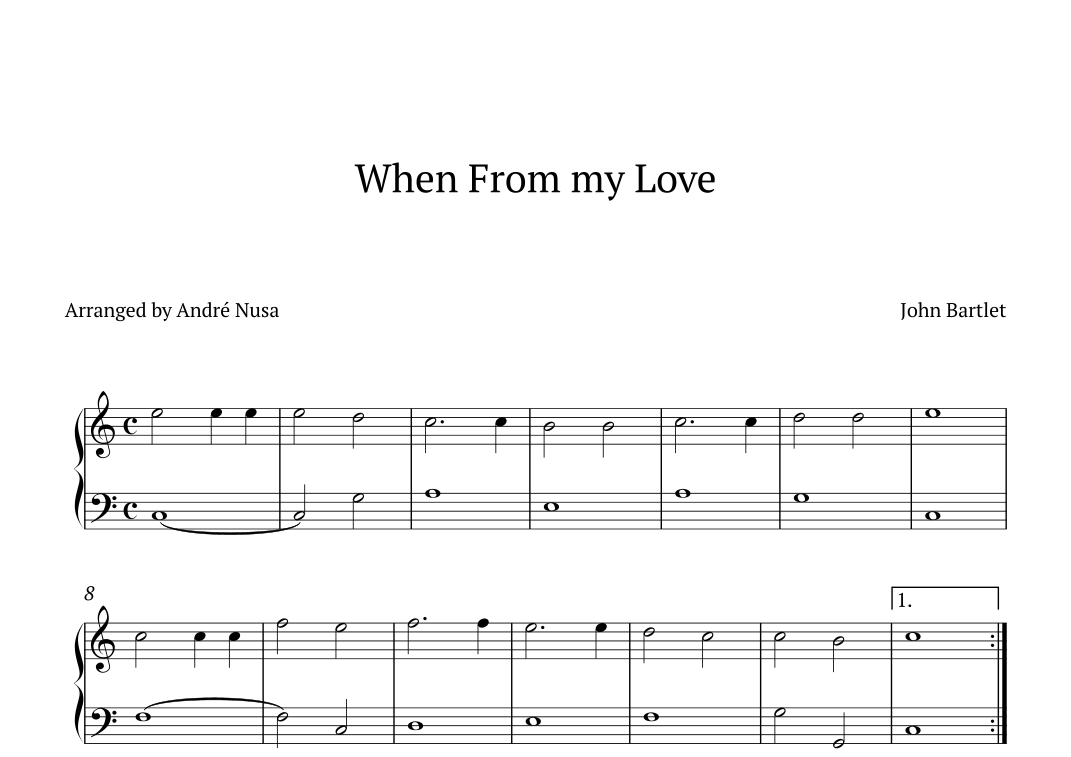 When From my Love

Arranged by André Nusa

John Bartlet

8

1.